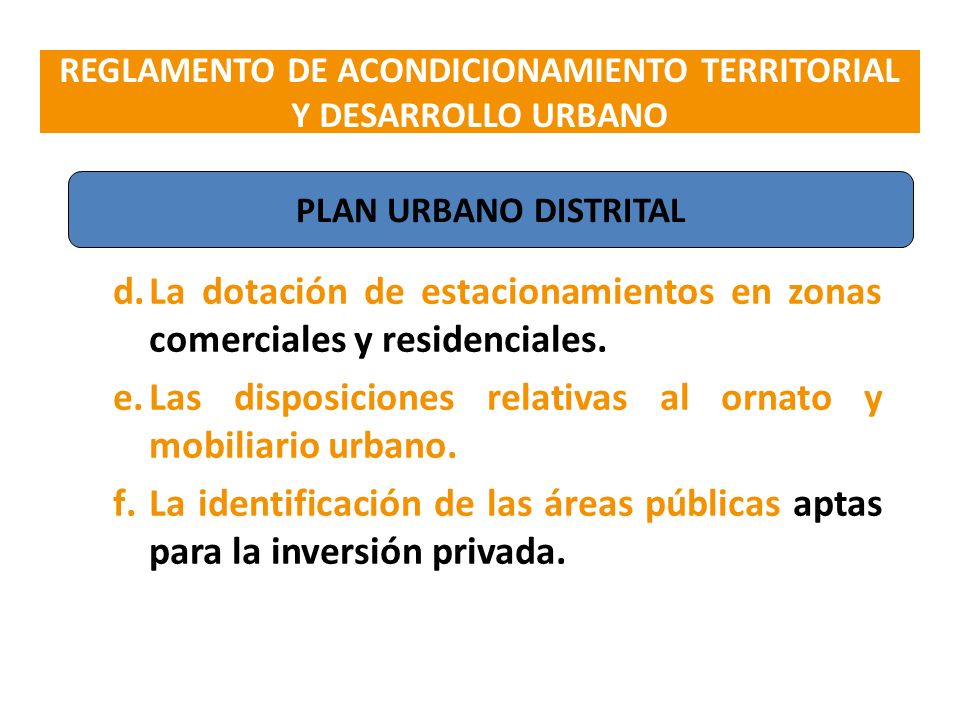 REGLAMENTO DE ACONDICIONAMIENTO TERRITORIAL Y DESARROLLO URBANO

PLAN URBANO DISTRITAL

d. La dotación de estacionamientos en zonas comerciales y residenciales.

e. Las disposiciones relativas al ornato y mobiliario urbano.

f. La identificación de las áreas públicas aptas para la inversión privada.